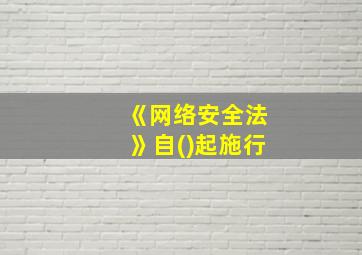 《网络安全法》自()起施行